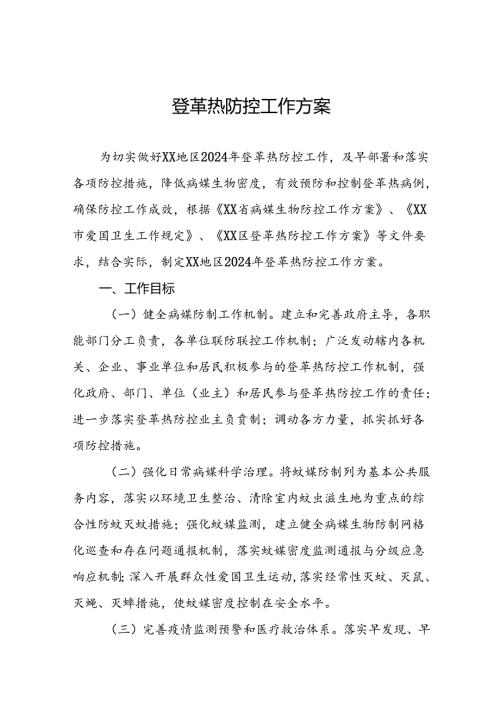 登革热防控工作方案

为切实做好XX地区2024年登革热防控工作，及早部署和落实各项防控措施，降低病媒生物密度，有效预防和控制登革热病例，确保防控工作成效，根据《XX省病媒生物防控工作方案》、《XX市爱国卫生工作规定》、《XX区登革热防控工作方案》等文件要求，结合实际，制定XX地区2024年登革热防控工作方案。

一、工作目标

（一）健全病媒防制工作机制。建立和完善政府主导，各职能部门分工负责，各单位联防联控工作机制；广泛发动辖内各机关、企业、事业单位和居民积极参与的登革热防控工作机制，强化政府、部门、单位（业主）和居民参与登革热防控工作的责任；进一步落实登革热防控业主负责制；调动各方力量，抓实抓好各项防控措施。

（二）强化日常病媒科学治理。将蚊媒防制列为基本公共服务内容，落实以环境卫生整治、清除室内蚊虫滋生地为重点的综合性防蚊灭蚊措施；强化蚊媒监测，建立健全病媒生物防制网格化巡查和存在问题通报机制，落实蚊媒密度监测通报与分级应急响应机制；深入开展群众性爱国卫生运动，落实经常性灭蚊、灭鼠、灭蝇、灭蟑措施，使蚊媒密度控制在安全水平。

（三）完善疫情监测预警和医疗救治体系。落实早发现、早